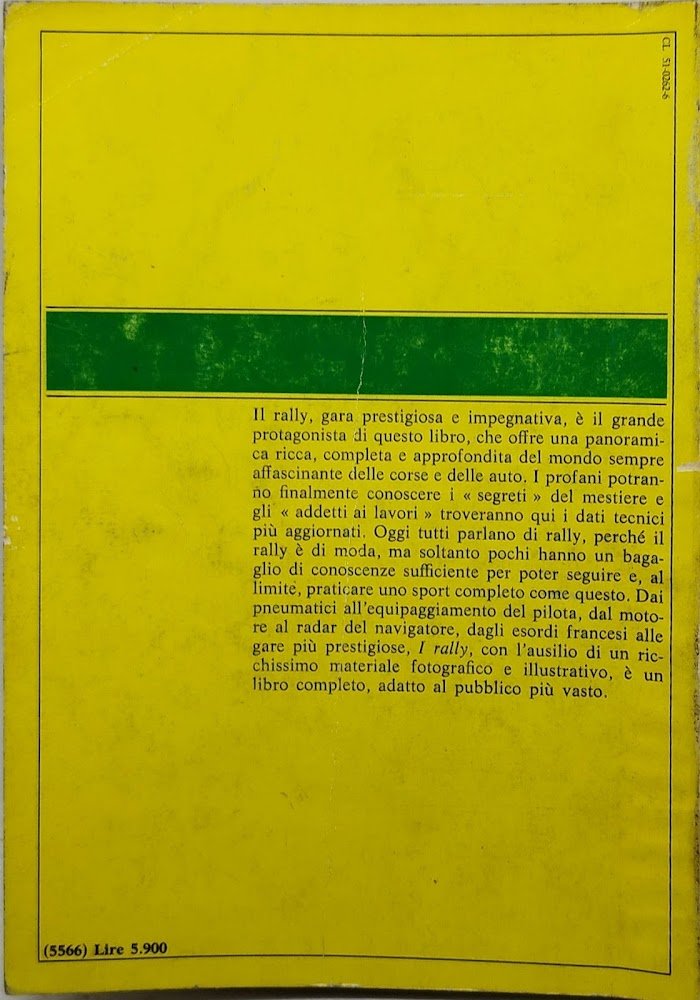 CL 51-0262-6

Il rally, gara prestigiosa e impegnativa, è il grande protagonista di questo libro, che offre una panoramica ricca, completa e approfondita del mondo sempre affascinante delle corse e delle auto. I profani potranno finalmente conoscere i « segreti » del mestiere e gli « addetti ai lavori » troveranno qui i dati tecnici più aggiornati. Oggi tutti parlano di rally, perché il rally è di moda, ma soltanto pochi hanno un bagaglio di conoscenze sufficiente per poter seguire e, al limite, praticare uno sport completo come questo. Dai pneumatici all'equipaggiamento del pilota, dal motore al radar del navigatore, dagli esordi francesi alle gare più prestigiose, I rally, con l'ausilio di un ricchissimo materiale fotografico e illustrativo, è un libro completo, adatto al pubblico più vasto.

(5566) Lire 5.900